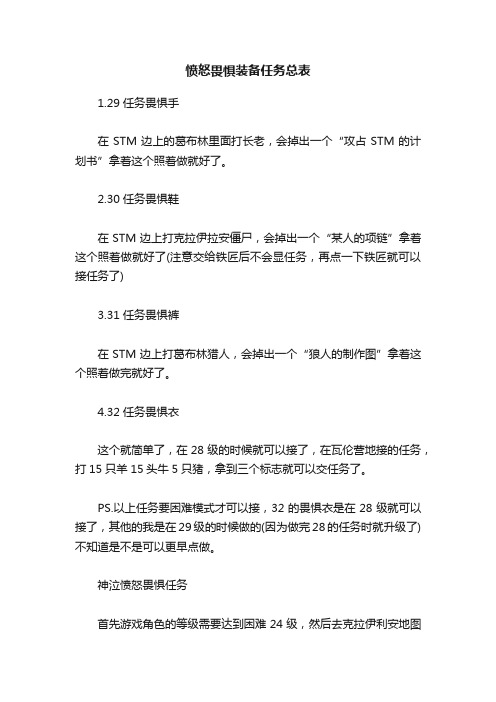 愤怒畏惧装备任务总表

1.29 任务畏惧手

在 STM 边上的葛布林里面打长老，会掉出一个“攻占 STM 的计划书”拿着这个照着做就好了。

2.30 任务畏惧鞋

在 STM 边上打克拉伊拉安僵尸，会掉出一个“某人的项链”拿着这个照着做就好了(注意交给铁匠后不会显任务，再点一下铁匠就可以接任务了)

3.31 任务畏惧裤

在 STM 边上打葛布林猎人，会掉出一个“狼人的制作图”拿着这个照着做完就好了。

4.32 任务畏惧衣

这个就简单了，在 28 级的时候就可以接了，在瓦伦营地接的任务，打 15 只羊 15 头牛 5 只猪，拿到三个标志就可以交任务了。

PS.以上任务要困难模式才可以接，32 的畏惧衣是在 28 级就可以接了，其他的我是在 29 级的时候做的(因为做完 28 的任务时就升级了)不知道是不是可以更早点做。

神泣愤怒畏惧任务

首先游戏角色的等级需要达到困难 24 级，然后去克拉伊利安地图